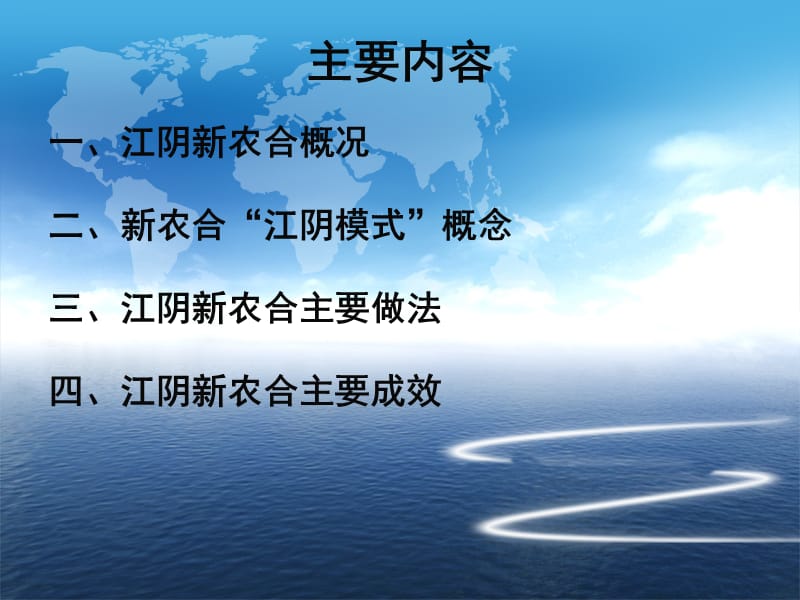 主要内容

一、江阴新农合概况

二、新农合“江阴模式”概念

三、江阴新农合主要做法

四、江阴新农合主要成效